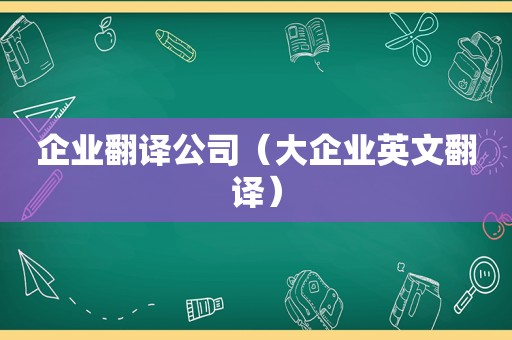 企业翻译公司（大企业英文翻译）